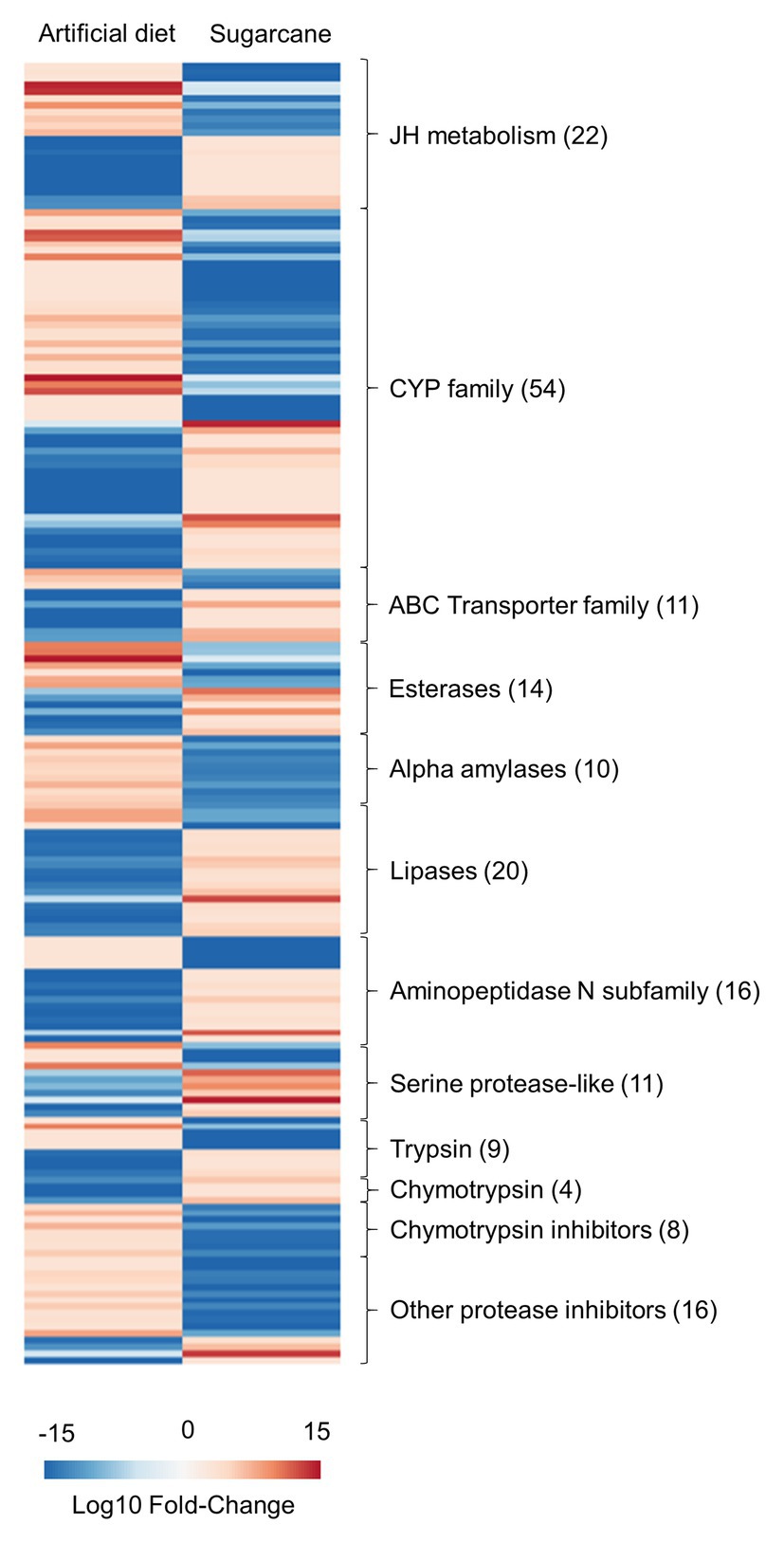 Artificial diet Sugarcane

JH metabolism (22)

CYP family (54)

ABC Transporter family (11)

Esterases (14)

Alpha amylases (10)

Lipases (20)

Aminopeptidase N subfamily (16)

Serine protease-like (11)

Trypsin (9)

Chymotrypsin (4)

Chymotrypsin inhibitors (8)

Other protease inhibitors (16)

-15 0 15

Log10 Fold-Change